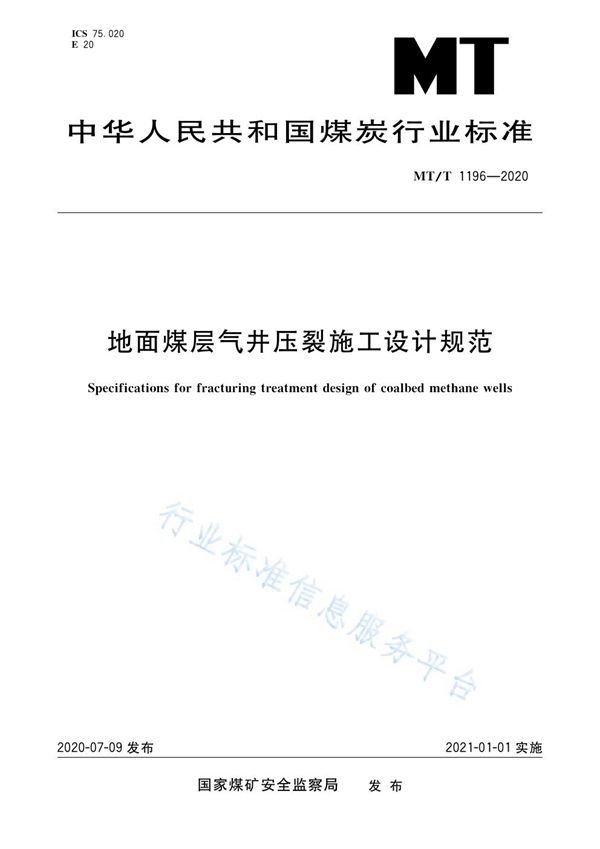 ICS 75.020
E 20

MT

中华人民共和国煤炭行业标准

MT/T 1196—2020

地面煤层气井压裂施工设计规范

Specifications for fracturing treatment design of coalbed methane wells

行业标准信息服务平台

2020-07-09 发布

2021-01-01 实施

国家煤矿安全监察局 发布